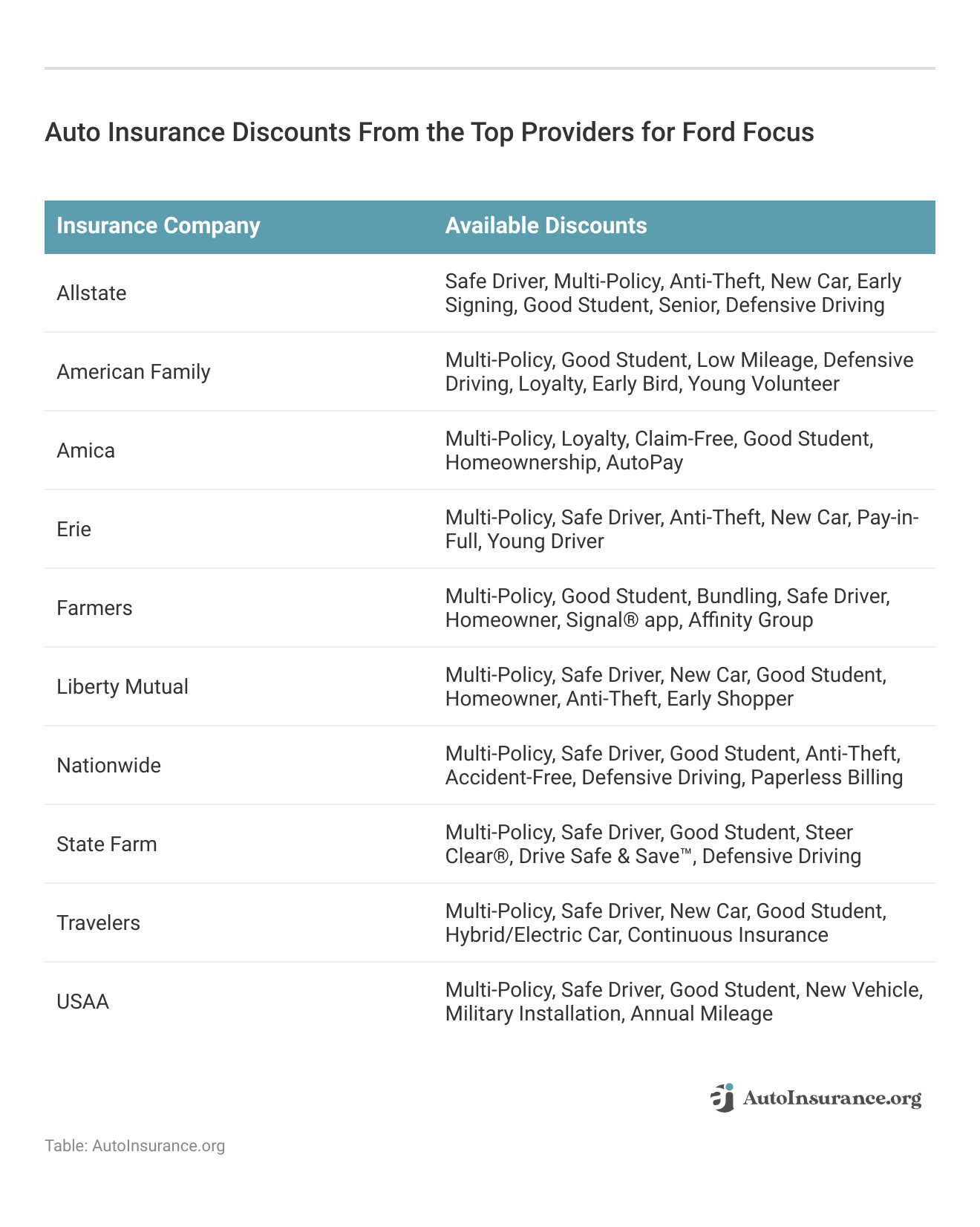 Auto Insurance Discounts From the Top Providers for Ford Focus

| Insurance Company | Available Discounts |
|---|---|
| Allstate | Safe Driver, Multi-Policy, Anti-Theft, New Car, Early Signing, Good Student, Senior, Defensive Driving |
| American Family | Multi-Policy, Good Student, Low Mileage, Defensive Driving, Loyalty, Early Bird, Young Volunteer |
| Amica | Multi-Policy, Loyalty, Claim-Free, Good Student, Homeownership, AutoPay |
| Erie | Multi-Policy, Safe Driver, Anti-Theft, New Car, Pay-in-Full, Young Driver |
| Farmers | Multi-Policy, Good Student, Bundling, Safe Driver, Homeowner, Signal® app, Affinity Group |
| Liberty Mutual | Multi-Policy, Safe Driver, New Car, Good Student, Homeowner, Anti-Theft, Early Shopper |
| Nationwide | Multi-Policy, Safe Driver, Good Student, Anti-Theft, Accident-Free, Defensive Driving, Paperless Billing |
| State Farm | Multi-Policy, Safe Driver, Good Student, Steer Clear®, Drive Safe & Save™, Defensive Driving |
| Travelers | Multi-Policy, Safe Driver, New Car, Good Student, Hybrid/Electric Car, Continuous Insurance |
| USAA | Multi-Policy, Safe Driver, Good Student, New Vehicle, Military Installation, Annual Mileage |

AutoInsurance.org

Table: AutoInsurance.org